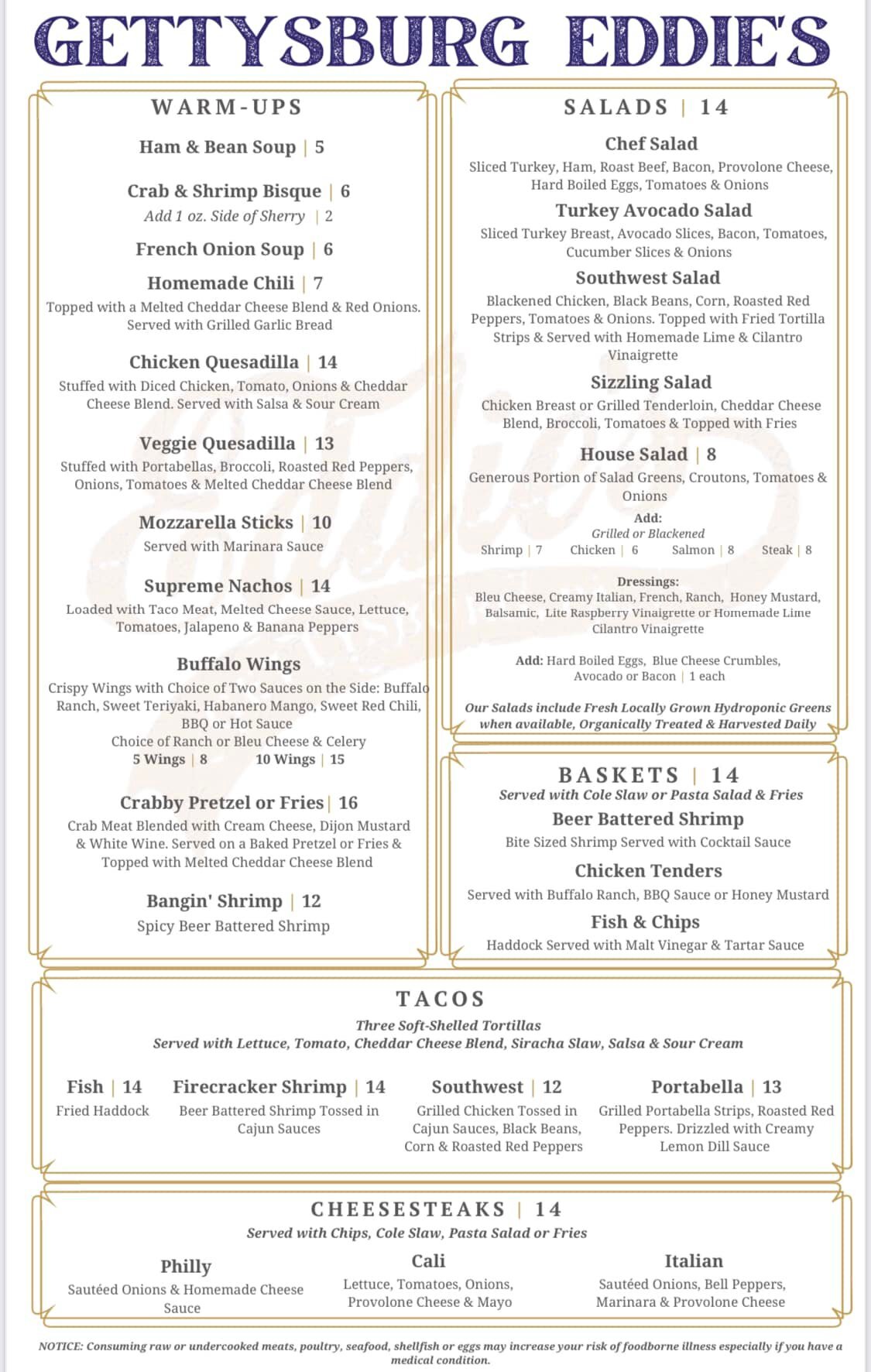 GETTYSBURG EDDIE'S

WARM-UPS

Ham & Bean Soup | 5

Crab & Shrimp Bisque | 6
Add 1 oz. Side of Sherry | 2

French Onion Soup | 6

Homemade Chili | 7
Topped with a Melted Cheddar Cheese Blend & Red Onions. Served with Grilled Garlic Bread

Chicken Quesadilla | 14
Stuffed with Diced Chicken, Tomato, Onions & Cheddar Cheese Blend. Served with Salsa & Sour Cream

Veggie Quesadilla | 13
Stuffed with Portabellas, Broccoli, Roasted Red Peppers, Onions, Tomatoes & Melted Cheddar Cheese Blend

Mozzarella Sticks | 10
Served with Marinara Sauce

Supreme Nachos | 14
Loaded with Taco Meat, Melted Cheese Sauce, Lettuce, Tomatoes, Jalapeno & Banana Peppers

Buffalo Wings
Crispy Wings with Choice of Two Sauces on the Side: Buffalo Ranch, Sweet Teriyaki, Habanero Mango, Sweet Red Chili, BBQ or Hot Sauce
Choice of Ranch or Bleu Cheese & Celery
5 Wings | 8 10 Wings | 15

Crabby Pretzel or Fries | 16
Crab Meat Blended with Cream Cheese, Dijon Mustard & White Wine. Served on a Baked Pretzel or Fries & Topped with Melted Cheddar Cheese Blend

Bangin' Shrimp | 12
Spicy Beer Battered Shrimp

SALADS | 14

Chef Salad
Sliced Turkey, Ham, Roast Beef, Bacon, Provolone Cheese, Hard Boiled Eggs, Tomatoes & Onions

Turkey Avocado Salad
Sliced Turkey Breast, Avocado Slices, Bacon, Tomatoes, Cucumber Slices & Onions

Southwest Salad
Blackened Chicken, Black Beans, Corn, Roasted Red Peppers, Tomatoes & Onions. Topped with Fried Tortilla Strips & Served with Homemade Lime & Cilantro Vinaigrette

Sizzling Salad
Chicken Breast or Grilled Tenderloin, Cheddar Cheese Blend, Broccoli, Tomatoes & Topped with Fries

House Salad | 8
Generous Portion of Salad Greens, Croutons, Tomatoes & Onions

Add:
Grilled or Blackened
Shrimp | 7 Chicken | 6 Salmon | 8 Steak | 8

Dressings:
Bleu Cheese, Creamy Italian, French, Ranch, Honey Mustard, Balsamic, Lite Raspberry Vinaigrette or Homemade Lime Cilantro Vinaigrette

Add: Hard Boiled Eggs, Blue Cheese Crumbles, Avocado or Bacon | 1 each

Our Salads include Fresh Locally Grown Hydroponic Greens when available, Organically Treated & Harvested Daily

BASKETS | 14
Served with Cole Slaw or Pasta Salad & Fries

Beer Battered Shrimp
Bite Sized Shrimp Served with Cocktail Sauce

Chicken Tenders
Served with Buffalo Ranch, BBQ Sauce or Honey Mustard

Fish & Chips
Haddock Served with Malt Vinegar & Tartar Sauce

TACOS
Three Soft-Shelled Tortillas
Served with Lettuce, Tomato, Cheddar Cheese Blend, Siracha Slaw, Salsa & Sour Cream

Fish | 14
Fried Haddock

Firecracker Shrimp | 14
Beer Battered Shrimp Tossed in Cajun Sauces

Southwest | 12
Grilled Chicken Tossed in Cajun Sauces, Black Beans, Corn & Roasted Red Peppers

Portabella | 13
Grilled Portabella Strips, Roasted Red Peppers. Drizzled with Creamy Lemon Dill Sauce

CHEESESTEAKS | 14
Served with Chips, Cole Slaw, Pasta Salad or Fries

Philly
Sautéed Onions & Homemade Cheese Sauce

Cali
Lettuce, Tomatoes, Onions, Provolone Cheese & Mayo

Italian
Sautéed Onions, Bell Peppers, Marinara & Provolone Cheese

NOTICE: Consuming raw or undercooked meats, poultry, seafood, shellfish or eggs may increase your risk of foodborne illness especially if you have a medical condition.